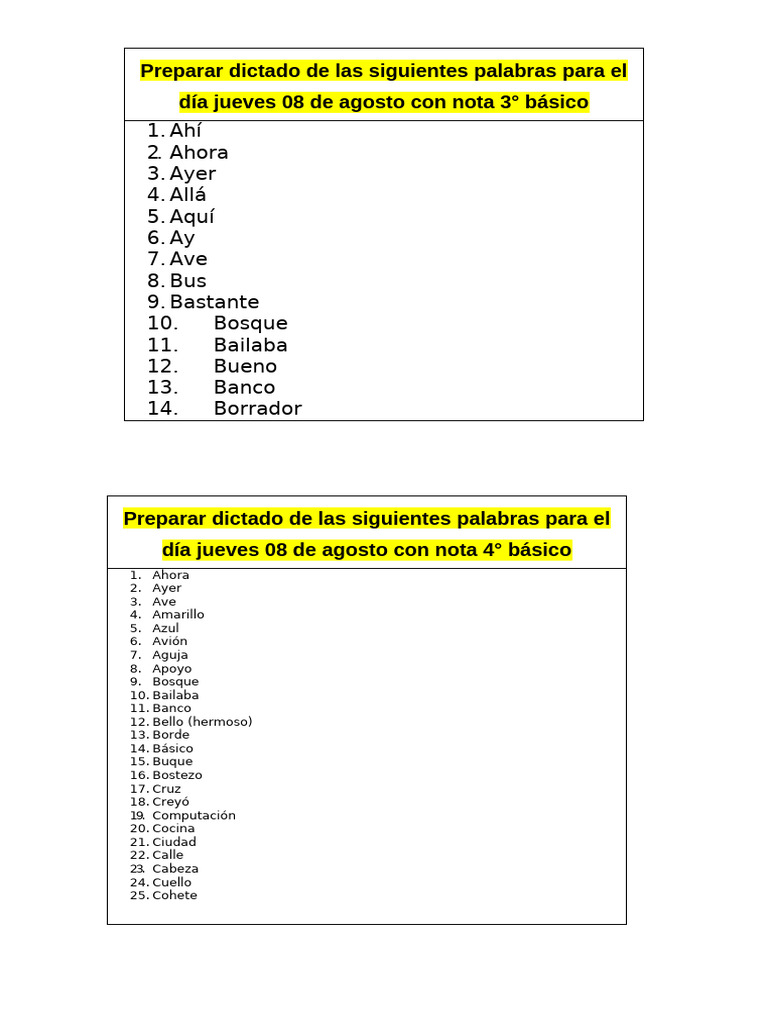 Preparar dictado de las siguientes palabras para el día jueves 08 de agosto con nota 3° básico

1. Ahí
2. Ahora
3. Ayer
4. Allá
5. Aquí
6. Ay
7. Ave
8. Bus
9. Bastante
10. Bosque
11. Bailaba
12. Bueno
13. Banco
14. Borrador

Preparar dictado de las siguientes palabras para el día jueves 08 de agosto con nota 4° básico

1. Ahora
2. Ayer
3. Ave
4. Amarillo
5. Azul
6. Avión
7. Aguja
8. Apoyo
9. Bosque
10. Bailaba
11. Banco
12. Bello (hermoso)
13. Borde
14. Básico
15. Buque
16. Bostezo
17. Cruz
18. Creyó
19. Computación
20. Cocina
21. Ciudad
22. Calle
23. Cabeza
24. Cuello
25. Cohete